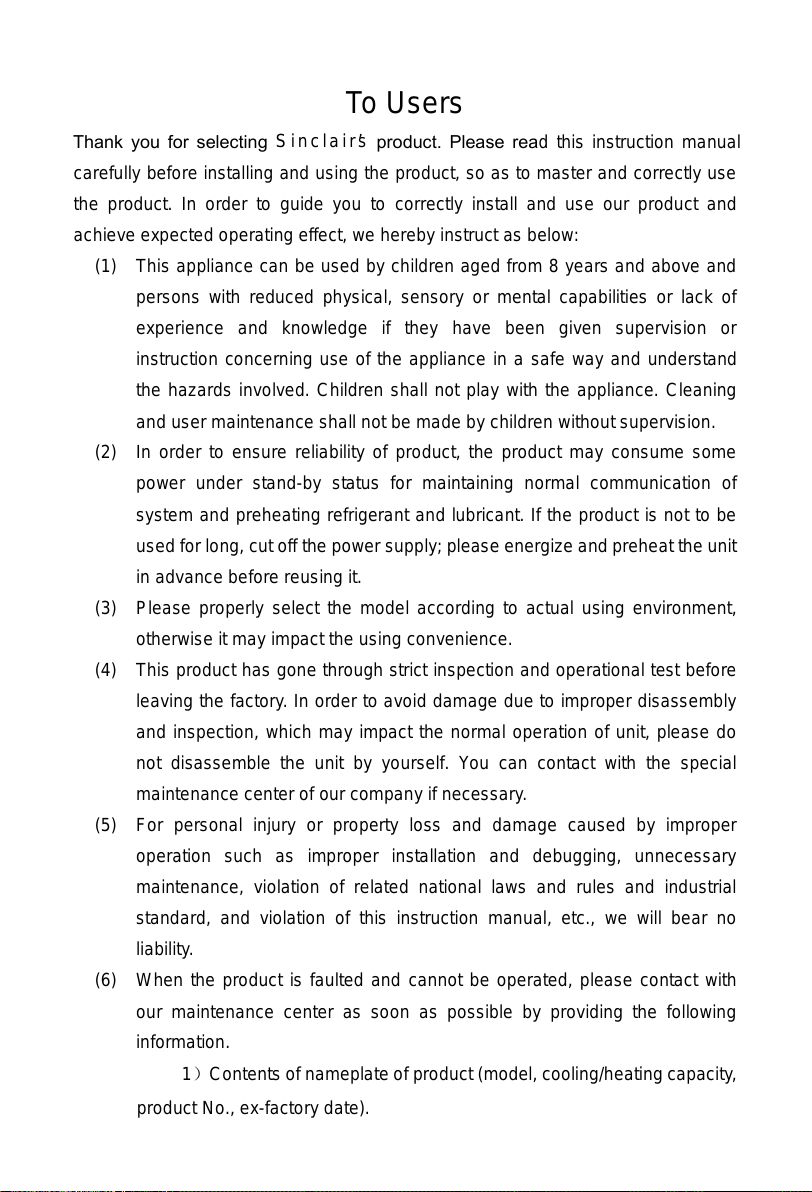 To Users

Thank you for selecting Sinclair's product. Please read this instruction manual carefully before installing and using the product, so as to master and correctly use the product. In order to guide you to correctly install and use our product and achieve expected operating effect, we hereby instruct as below:

(1) This appliance can be used by children aged from 8 years and above and persons with reduced physical, sensory or mental capabilities or lack of experience and knowledge if they have been given supervision or instruction concerning use of the appliance in a safe way and understand the hazards involved. Children shall not play with the appliance. Cleaning and user maintenance shall not be made by children without supervision.

(2) In order to ensure reliability of product, the product may consume some power under stand-by status for maintaining normal communication of system and preheating refrigerant and lubricant. If the product is not to be used for long, cut off the power supply; please energize and preheat the unit in advance before reusing it.

(3) Please properly select the model according to actual using environment, otherwise it may impact the using convenience.

(4) This product has gone through strict inspection and operational test before leaving the factory. In order to avoid damage due to improper disassembly and inspection, which may impact the normal operation of unit, please do not disassemble the unit by yourself. You can contact with the special maintenance center of our company if necessary.

(5) For personal injury or property loss and damage caused by improper operation such as improper installation and debugging, unnecessary maintenance, violation of related national laws and rules and industrial standard, and violation of this instruction manual, etc., we will bear no liability.

(6) When the product is faulted and cannot be operated, please contact with our maintenance center as soon as possible by providing the following information.

1）Contents of nameplate of product (model, cooling/heating capacity, product No., ex-factory date).